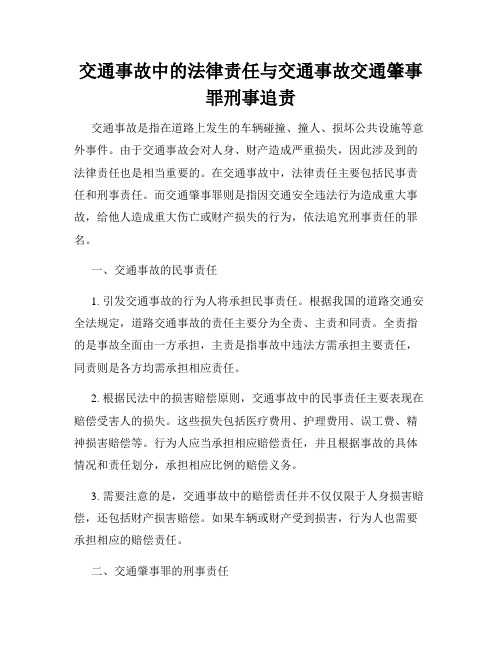 交通事故中的法律责任与交通事故交通肇事罪刑事追责

交通事故是指在道路上发生的车辆碰撞、撞人、损坏公共设施等意外事件。由于交通事故会对人身、财产造成严重损失，因此涉及到的法律责任也是相当重要的。在交通事故中，法律责任主要包括民事责任和刑事责任。而交通肇事罪则是指因交通安全违法行为造成重大事故，给他人造成重大伤亡或财产损失的行为，依法追究刑事责任的罪名。

一、交通事故的民事责任

1. 引发交通事故的行为人将承担民事责任。根据我国的道路交通安全法规定，道路交通事故的责任主要分为全责、主责和同责。全责指的是事故全面由一方承担，主责是指事故中违法方需承担主要责任，同责则是各方均需承担相应责任。

2. 根据民法中的损害赔偿原则，交通事故中的民事责任主要表现在赔偿受害人的损失。这些损失包括医疗费用、护理费用、误工费、精神损害赔偿等。行为人应当承担相应赔偿责任，并且根据事故的具体情况和责任划分，承担相应比例的赔偿义务。

3. 需要注意的是，交通事故中的赔偿责任并不仅仅限于人身损害赔偿，还包括财产损害赔偿。如果车辆或财产受到损害，行为人也需要承担相应的赔偿责任。

二、交通肇事罪的刑事责任